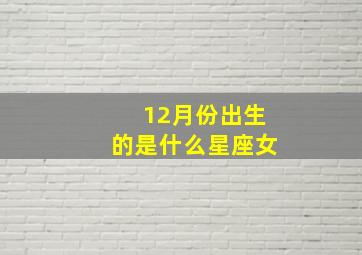 12月份出生
的是什么星座女